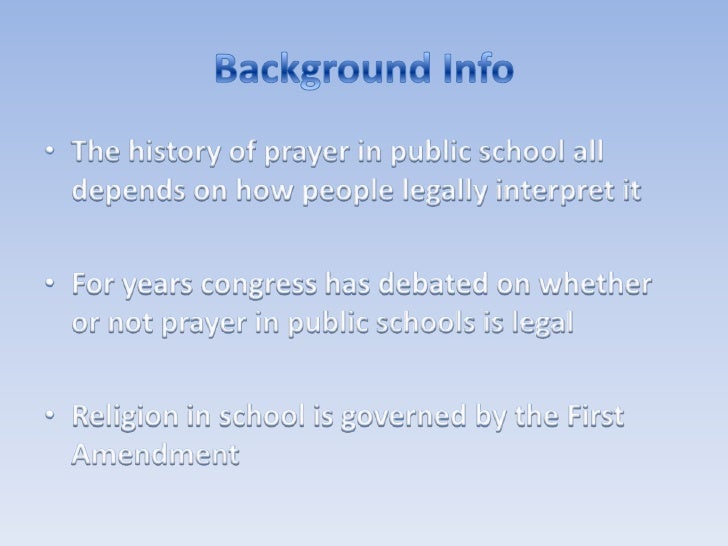 Background Info

• The history of prayer in public school all depends on how people legally interpret it

• For years congress has debated on whether or not prayer in public schools is legal

• Religion in school is governed by the First Amendment